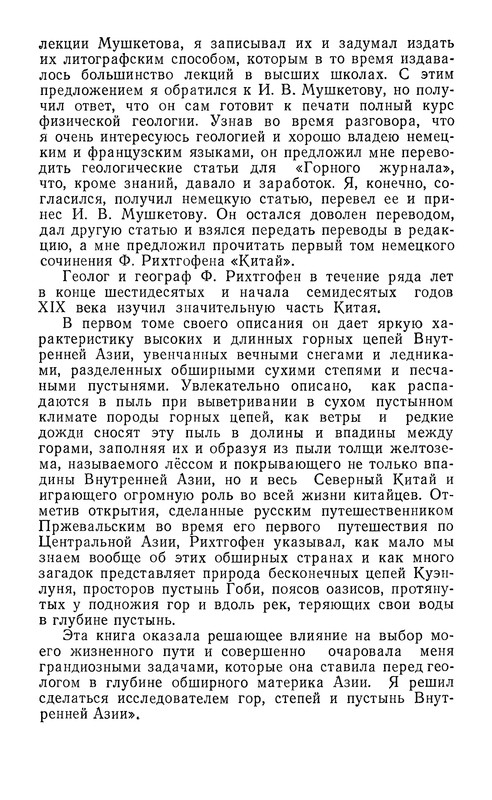 лекции Мушкетова, я записывал их и задумал издать их литографским способом, которым в то время издавалось большинство лекций в высших школах. С этим предложением я обратился к И. В. Мушкетову, но получил ответ, что он сам готовит к печати полный курс физической геологии. Узнав во время разговора, что я очень интересуюсь геологией и хорошо владею немецким и французским языками, он предложил мне переводить геологические статьи для «Горного журнала», что, кроме знаний, давало и заработок. Я, конечно, согласился, получил немецкую статью, перевел ее и принес И. В. Мушкетову. Он остался доволен переводом, дал другую статью и взялся передать переводы в редакцию, а мне предложил прочитать первый том немецкого сочинения Ф. Рихтгофена «Китай».

Геолог и географ Ф. Рихтгофен в течение ряда лет в конце шестидесятых и начала семидесятых годов XIX века изучил значительную часть Китая.

В первом томе своего описания он дает яркую характеристику высоких и длинных горных цепей Внутренней Азии, увенчанных вечными снегами и ледниками, разделенных обширными сухими степями и песчаными пустынями. Увлекательно описано, как распадаются в пыль при выветривании в сухом пустынном климате породы горных цепей, как ветры и редкие дожди сносят эту пыль в долины и впадины между горами, заполняя их и образуя из пыли толщи желтозема, называемого лёссом и покрывающего не только впадины Внутренней Азии, но и весь Северный Китай и играющего огромную роль во всей жизни китайцев. Отметив открытия, сделанные русским путешественником Пржевальским во время его первого путешествия по Центральной Азии, Рихтгофен указывал, как мало мы знаем вообще об этих обширных странах и как много загадок представляет природа бесконечных цепей Куэнлуня, просторов пустынь Гоби, поясов оазисов, протянутых у подножия гор и вдоль рек, теряющих свои воды в глубине пустынь.

Эта книга оказала решающее влияние на выбор моего жизненного пути и совершенно очаровала меня грандиозными задачами, которые она ставила перед геологом в глубине обширного материка Азии. Я решил сделаться исследователем гор, степей и пустынь Внутренней Азии».